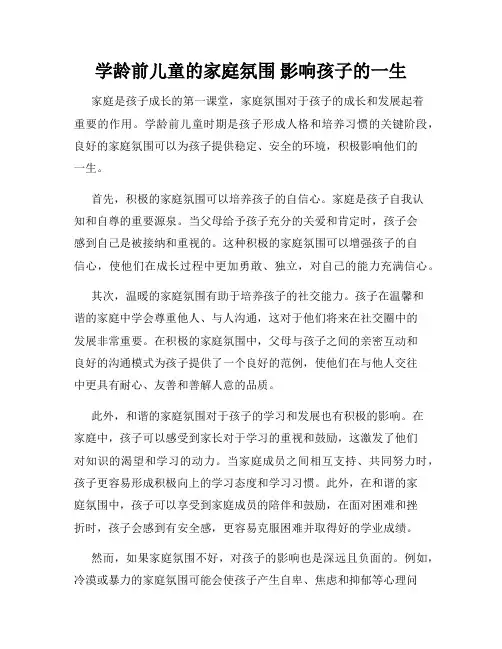 学龄前儿童的家庭氛围 影响孩子的一生

家庭是孩子成长的第一课堂，家庭氛围对于孩子的成长和发展起着重要的作用。学龄前儿童时期是孩子形成人格和培养习惯的关键阶段，良好的家庭氛围可以为孩子提供稳定、安全的环境，积极影响他们的一生。

首先，积极的家庭氛围可以培养孩子的自信心。家庭是孩子自我认知和自尊的重要源泉。当父母给予孩子充分的关爱和肯定时，孩子会感到自己是被接纳和重视的。这种积极的家庭氛围可以增强孩子的自信心，使他们在成长过程中更加勇敢、独立，对自己的能力充满信心。

其次，温暖的家庭氛围有助于培养孩子的社交能力。孩子在温馨和谐的家庭中学会尊重他人、与人沟通，这对于他们将来在社交圈中的发展非常重要。在积极的家庭氛围中，父母与孩子之间的亲密互动和良好的沟通模式为孩子提供了一个良好的范例，使他们在与他人交往中更具有耐心、友善和善解人意的品质。

此外，和谐的家庭氛围对于孩子的学习和发展也有积极的影响。在家庭中，孩子可以感受到家长对于学习的重视和鼓励，这激发了他们对知识的渴望和学习的动力。当家庭成员之间相互支持、共同努力时，孩子更容易形成积极向上的学习态度和学习习惯。此外，在和谐的家庭氛围中，孩子可以享受到家庭成员的陪伴和鼓励，在面对困难和挫折时，孩子会感到有安全感，更容易克服困难并取得好的学业成绩。

然而，如果家庭氛围不好，对孩子的影响也是深远且负面的。例如，冷漠或暴力的家庭氛围可能会使孩子产生自卑、焦虑和抑郁等心理问